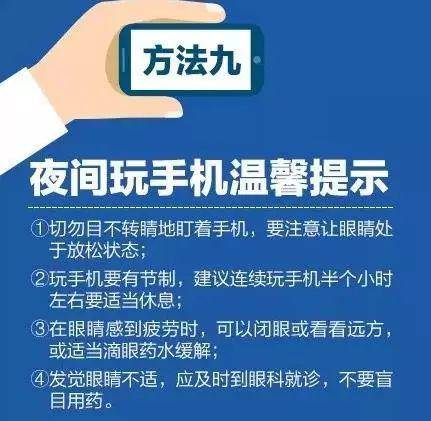 方法九

夜间玩手机温馨提示

①切勿目不转睛地盯着手机，要注意让眼睛处于放松状态；

②玩手机要有节制，建议连续玩手机半个小时左右要适当休息；

③在眼睛感到疲劳时，可以闭眼或看看远方，或适当滴眼药水缓解；

④发觉眼睛不适，应及时到眼科就诊，不要盲目用药。